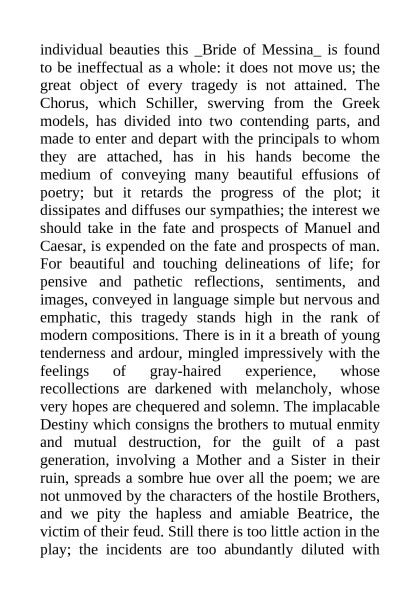 individual beauties this _Bride of Messina_ is found to be ineffectual as a whole: it does not move us; the great object of every tragedy is not attained. The Chorus, which Schiller, swerving from the Greek models, has divided into two contending parts, and made to enter and depart with the principals to whom they are attached, has in his hands become the medium of conveying many beautiful effusions of poetry; but it retards the progress of the plot; it dissipates and diffuses our sympathies; the interest we should take in the fate and prospects of Manuel and Caesar, is expended on the fate and prospects of man. For beautiful and touching delineations of life; for pensive and pathetic reflections, sentiments, and images, conveyed in language simple but nervous and emphatic, this tragedy stands high in the rank of modern compositions. There is in it a breath of young tenderness and ardour, mingled impressively with the feelings of gray-haired experience, whose recollections are darkened with melancholy, whose very hopes are chequered and solemn. The implacable Destiny which consigns the brothers to mutual enmity and mutual destruction, for the guilt of a past generation, involving a Mother and a Sister in their ruin, spreads a sombre hue over all the poem; we are not unmoved by the characters of the hostile Brothers, and we pity the hapless and amiable Beatrice, the victim of their feud. Still there is too little action in the play; the incidents are too abundantly diluted with